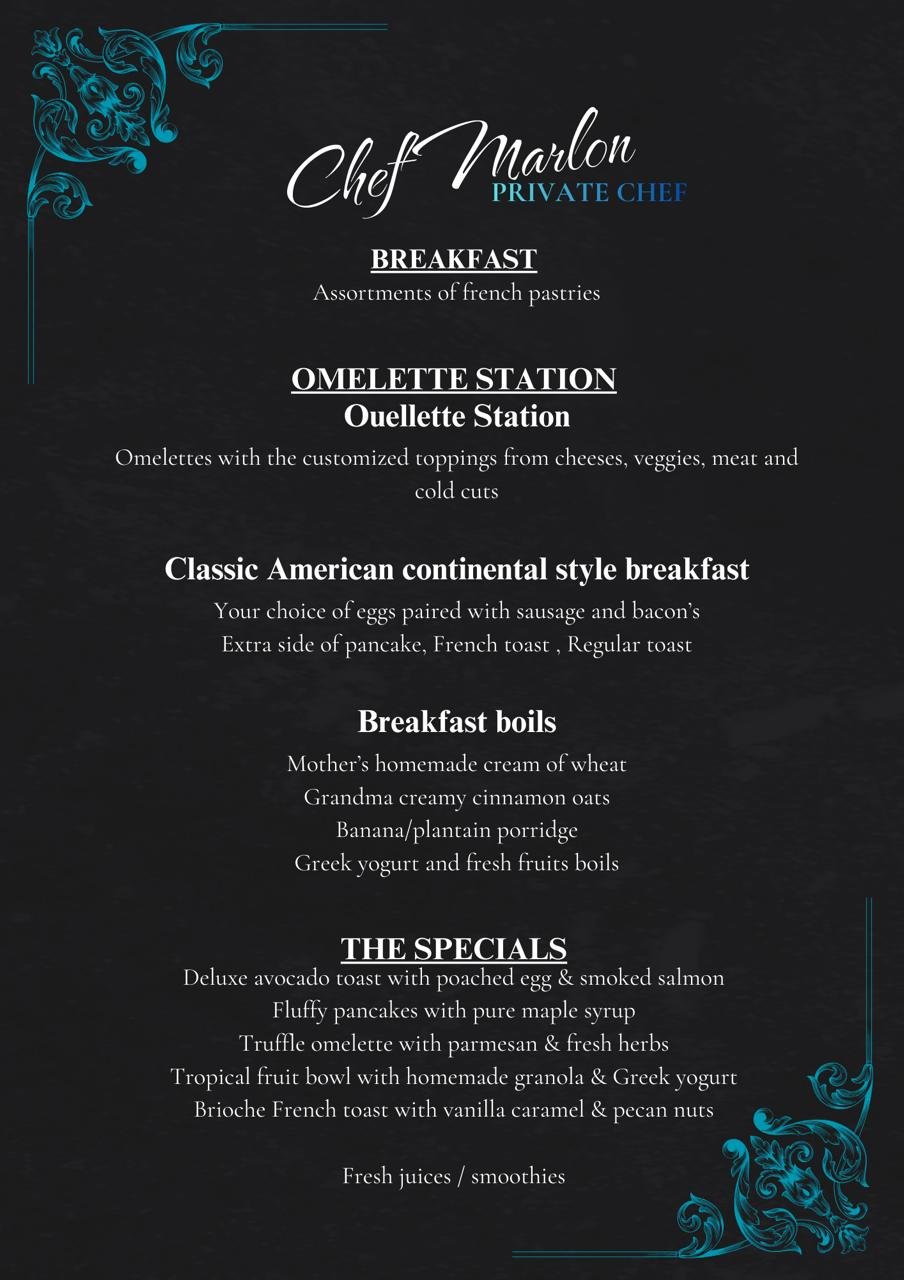 Chef Marlon
PRIVATE CHEF

BREAKFAST
Assortments of french pastries

OMELETTE STATION
Ouellette Station
Omelettes with the customized toppings from cheeses, veggies, meat and cold cuts

Classic American continental style breakfast
Your choice of eggs paired with sausage and bacon's
Extra side of pancake, French toast , Regular toast

Breakfast boils
Mother's homemade cream of wheat
Grandma creamy cinnamon oats
Banana/plantain porridge
Greek yogurt and fresh fruits boils

THE SPECIALS
Deluxe avocado toast with poached egg & smoked salmon
Fluffy pancakes with pure maple syrup
Truffle omelette with parmesan & fresh herbs
Tropical fruit bowl with homemade granola & Greek yogurt
Brioche French toast with vanilla caramel & pecan nuts

Fresh juices / smoothies